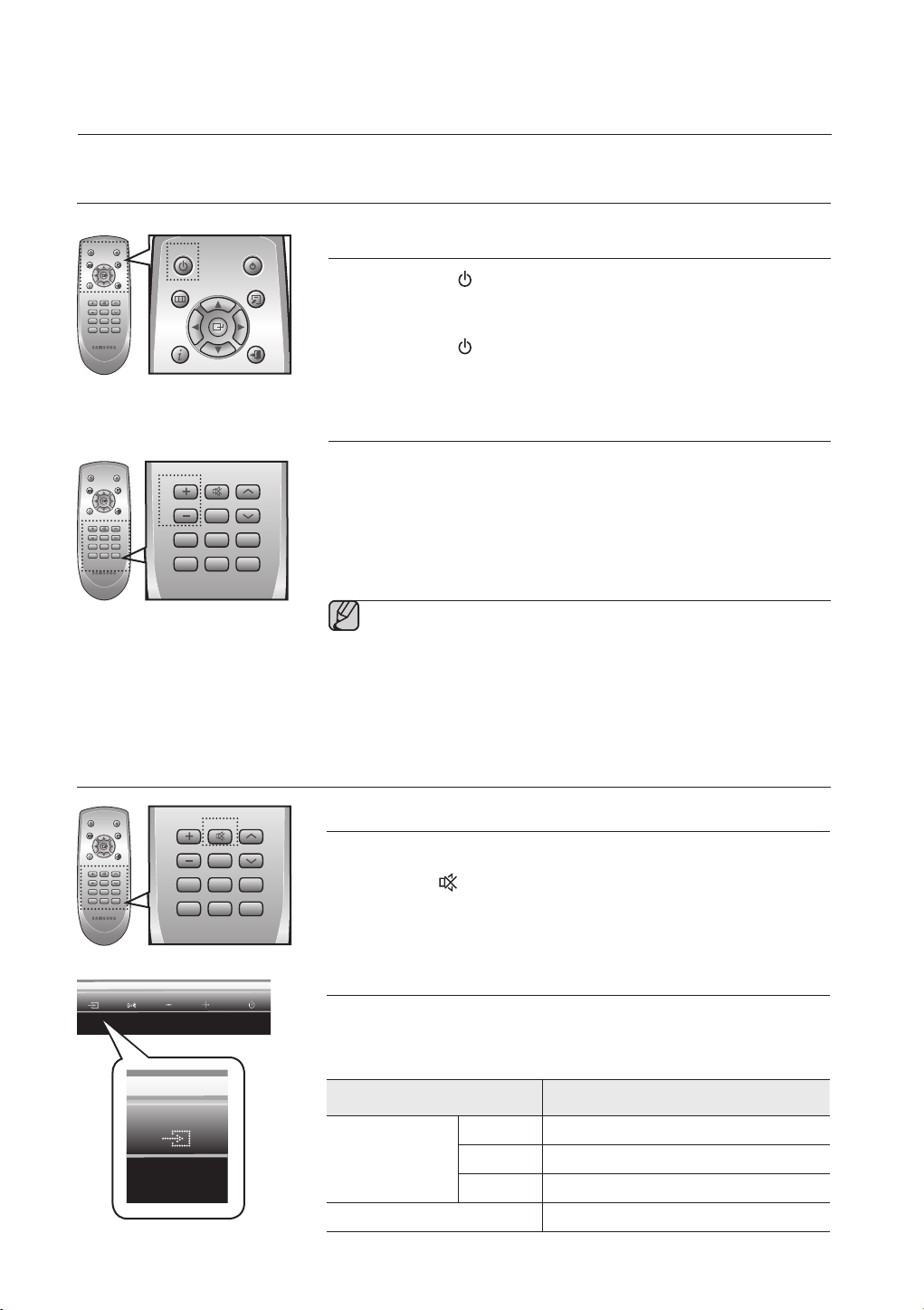 SAMSUNG

SAMSUNG

SAMSUNG